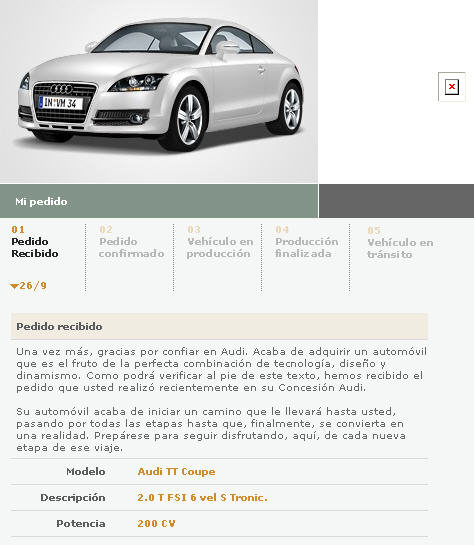 IN VM 34

Mi pedido

01
Pedido Recibido

26/9

02
Pedido confirmado

03
Vehículo en producción

04
Producción finalizada

05
Vehículo en tránsito

Pedido recibido

Una vez más, gracias por confiar en Audi. Acaba de adquirir un automóvil que es el fruto de la perfecta combinación de tecnología, diseño y dinamismo. Como podrá verificar al pie de este texto, hemos recibido el pedido que usted realizó recientemente en su Concesión Audi.

Su automóvil acaba de iniciar un camino que le llevará hasta usted, pasando por todas las etapas hasta que, finalmente, se convierta en una realidad. Prepárese para seguir disfrutando, aquí, de cada nueva etapa de ese viaje.

| Modelo | Audi TT Coupe |
|---|---|
| Descripción | 2.0 T FSI 6 vel S Tronic. |
| Potencia | 200 CV |